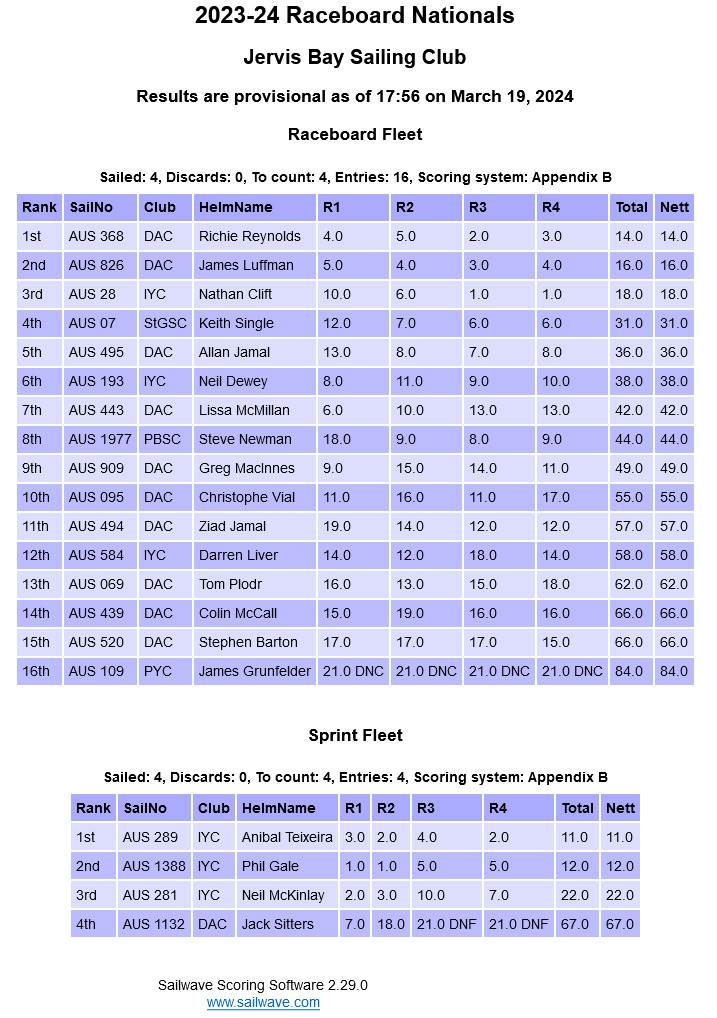 2023-24 Raceboard Nationals

Jervis Bay Sailing Club

Results are provisional as of 17:56 on March 19, 2024

Raceboard Fleet

Sailed: 4, Discards: 0, To count: 4, Entries: 16, Scoring system: Appendix B

| Rank | SailNo | Club | HelmName | R1 | R2 | R3 | R4 | Total | Nett |
|---|---|---|---|---|---|---|---|---|---|
| 1st | AUS 368 | DAC | Richie Reynolds | 4.0 | 5.0 | 2.0 | 3.0 | 14.0 | 14.0 |
| 2nd | AUS 826 | DAC | James Luffman | 5.0 | 4.0 | 3.0 | 4.0 | 16.0 | 16.0 |
| 3rd | AUS 28 | IYC | Nathan Clift | 10.0 | 6.0 | 1.0 | 1.0 | 18.0 | 18.0 |
| 4th | AUS 07 | StGSC | Keith Single | 12.0 | 7.0 | 6.0 | 6.0 | 31.0 | 31.0 |
| 5th | AUS 495 | DAC | Allan Jamal | 13.0 | 8.0 | 7.0 | 8.0 | 36.0 | 36.0 |
| 6th | AUS 193 | IYC | Neil Dewey | 8.0 | 11.0 | 9.0 | 10.0 | 38.0 | 38.0 |
| 7th | AUS 443 | DAC | Lissa McMillan | 6.0 | 10.0 | 13.0 | 13.0 | 42.0 | 42.0 |
| 8th | AUS 1977 | PBSC | Steve Newman | 18.0 | 9.0 | 8.0 | 9.0 | 44.0 | 44.0 |
| 9th | AUS 909 | DAC | Greg MacInnes | 9.0 | 15.0 | 14.0 | 11.0 | 49.0 | 49.0 |
| 10th | AUS 095 | DAC | Christophe Vial | 11.0 | 16.0 | 11.0 | 17.0 | 55.0 | 55.0 |
| 11th | AUS 494 | DAC | Ziad Jamal | 19.0 | 14.0 | 12.0 | 12.0 | 57.0 | 57.0 |
| 12th | AUS 584 | IYC | Darren Liver | 14.0 | 12.0 | 18.0 | 14.0 | 58.0 | 58.0 |
| 13th | AUS 069 | DAC | Tom Plodr | 16.0 | 13.0 | 15.0 | 18.0 | 62.0 | 62.0 |
| 14th | AUS 439 | DAC | Colin McCall | 15.0 | 19.0 | 16.0 | 16.0 | 66.0 | 66.0 |
| 15th | AUS 520 | DAC | Stephen Barton | 17.0 | 17.0 | 17.0 | 15.0 | 66.0 | 66.0 |
| 16th | AUS 109 | PYC | James Grunfelder | 21.0 DNC | 21.0 DNC | 21.0 DNC | 21.0 DNC | 84.0 | 84.0 |

Sprint Fleet

Sailed: 4, Discards: 0, To count: 4, Entries: 4, Scoring system: Appendix B

| Rank | SailNo | Club | HelmName | R1 | R2 | R3 | R4 | Total | Nett |
|---|---|---|---|---|---|---|---|---|---|
| 1st | AUS 289 | IYC | Anibal Teixeira | 3.0 | 2.0 | 4.0 | 2.0 | 11.0 | 11.0 |
| 2nd | AUS 1388 | IYC | Phil Gale | 1.0 | 1.0 | 5.0 | 5.0 | 12.0 | 12.0 |
| 3rd | AUS 281 | IYC | Neil McKinlay | 2.0 | 3.0 | 10.0 | 7.0 | 22.0 | 22.0 |
| 4th | AUS 1132 | DAC | Jack Sitters | 7.0 | 18.0 | 21.0 DNF | 21.0 DNF | 67.0 | 67.0 |

Sailwave Scoring Software 2.29.0
www.sailwave.com